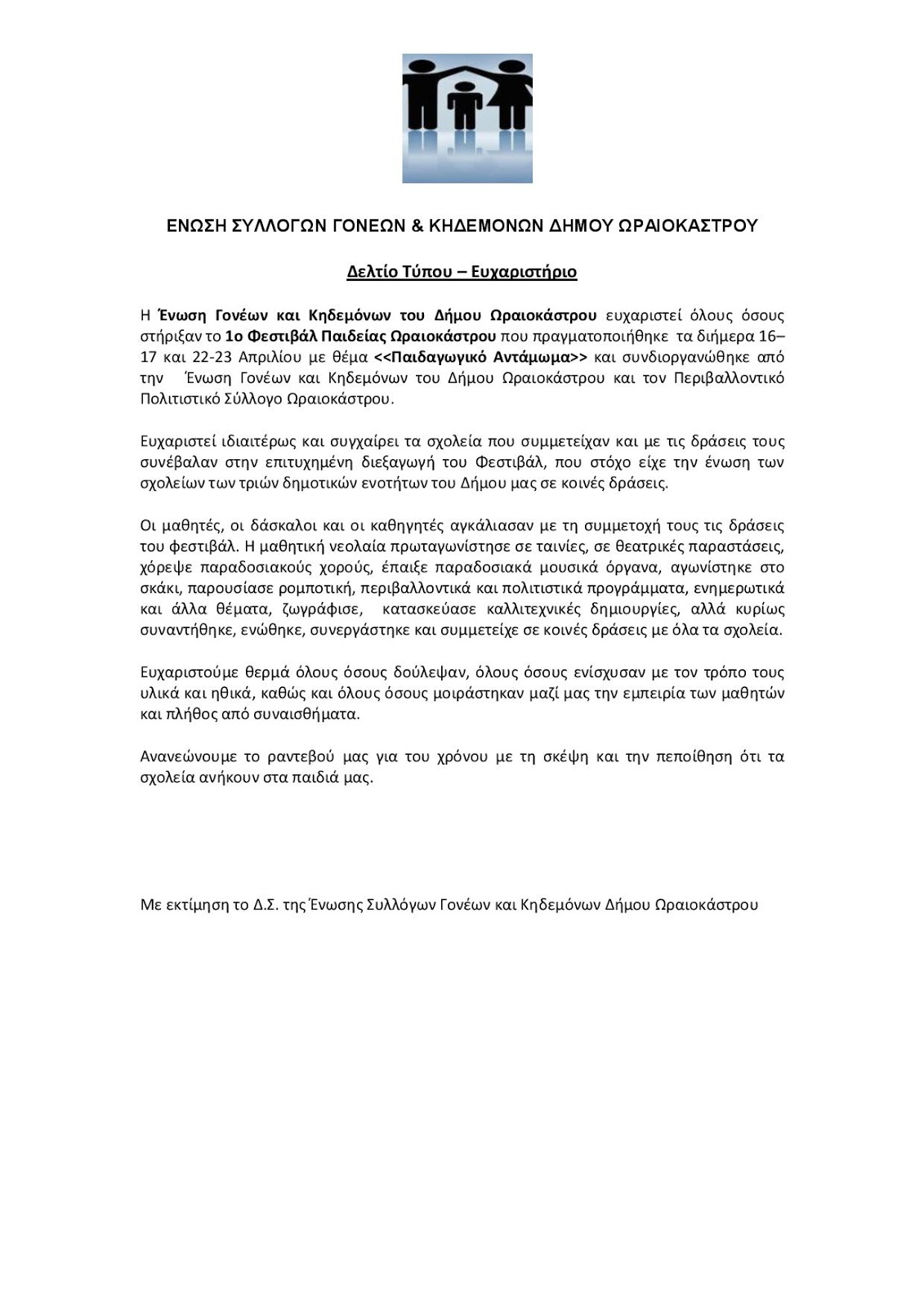 ΕΝΩΣΗ ΣΥΛΛΟΓΩΝ ΓΟΝΕΩΝ & ΚΗΔΕΜΟΝΩΝ ΔΗΜΟΥ ΩΡΑΙΟΚΑΣΤΡΟΥ

Δελτίο Τύπου – Ευχαριστήριο

Η Ένωση Γονέων και Κηδεμόνων του Δήμου Ωραιοκάστρου ευχαριστεί όλους όσους στήριξαν το 1ο Φεστιβάλ Παιδείας Ωραιοκάστρου που πραγματοποιήθηκε τα διήμερα 16–17 και 22-23 Απριλίου με θέμα <<Παιδαγωγικό Αντάμωμα>> και συνδιοργανώθηκε από την Ένωση Γονέων και Κηδεμόνων του Δήμου Ωραιοκάστρου και τον Περιβαλλοντικό Πολιτιστικό Σύλλογο Ωραιοκάστρου.

Ευχαριστεί ιδιαιτέρως και συγχαίρει τα σχολεία που συμμετείχαν και με τις δράσεις τους συνέβαλαν στην επιτυχημένη διεξαγωγή του Φεστιβάλ, που στόχο είχε την ένωση των σχολείων των τριών δημοτικών ενοτήτων του Δήμου μας σε κοινές δράσεις.

Οι μαθητές, οι δάσκαλοι και οι καθηγητές αγκάλιασαν με τη συμμετοχή τους τις δράσεις του φεστιβάλ. Η μαθητική νεολαία πρωταγωνίστησε σε ταινίες, σε θεατρικές παραστάσεις, χόρεψε παραδοσιακούς χορούς, έπαιξε παραδοσιακά μουσικά όργανα, αγωνίστηκε στο σκάκι, παρουσίασε ρομποτική, περιβαλλοντικά και πολιτιστικά προγράμματα, ενημερωτικά και άλλα θέματα, ζωγράφισε, κατασκεύασε καλλιτεχνικές δημιουργίες, αλλά κυρίως συναντήθηκε, ενώθηκε, συνεργάστηκε και συμμετείχε σε κοινές δράσεις με όλα τα σχολεία.

Ευχαριστούμε θερμά όλους όσους δούλεψαν, όλους όσους ενίσχυσαν με τον τρόπο τους υλικά και ηθικά, καθώς και όλους όσους μοιράστηκαν μαζί μας την εμπειρία των μαθητών και πλήθος από συναισθήματα.

Ανανεώνουμε το ραντεβού μας για του χρόνου με τη σκέψη και την πεποίθηση ότι τα σχολεία ανήκουν στα παιδιά μας.

Με εκτίμηση το Δ.Σ. της Ένωσης Συλλόγων Γονέων και Κηδεμόνων Δήμου Ωραιοκάστρου